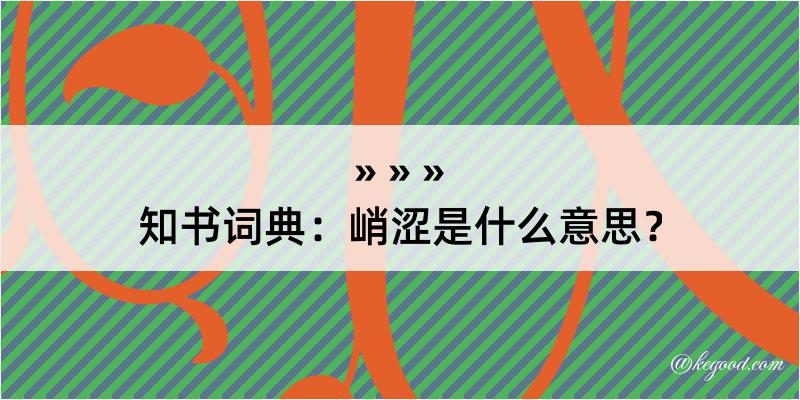 » » »
知书词典：峭涩是什么意思？

@kegood.com